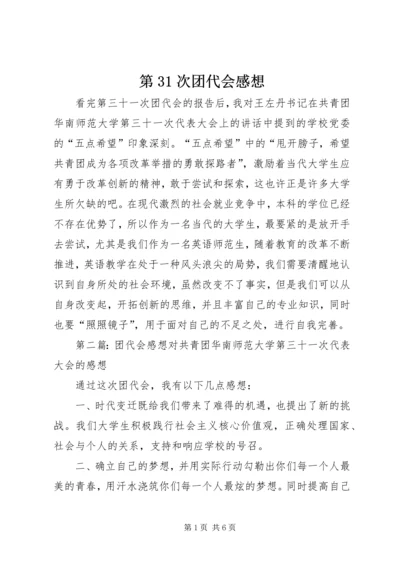 第31次团代会感想

看完第三十一次团代会的报告后，我对王左丹书记在共青团华南师范大学第三十一次代表大会上的讲话中提到的学校党委的“五点希望”印象深刻。“五点希望”中的“甩开膀子，希望共青团成为各项改革举措的勇敢探路者”，激励着当代大学生应有勇于改革创新的精神，敢于尝试和探索，这也许正是许多大学生所欠缺的吧。在现代激烈的社会就业竞争中，本科的学位已经不存在优势了，所以作为一名当代的大学生，最要紧的是放开手去尝试，尤其是我们作为一名英语师范生，随着教育的改革不断推进，英语教学在处于一种风头浪尖的局势，我们需要清醒地认识到自身所处的社会环境，虽然改变不了事实，但是我们可以从自身改变起，开拓创新的思维，并且丰富自己的专业知识，同时也要“照照镜子”，用于面对自己的不足之处，进行自我完善。

第二篇：团代会感想对共青团华南师范大学第三十一次代表大会的感想

通过这次团代会，我有以下几点感想：

一、时代变迁既给我们带来了难得的机遇，也提出了新的挑战。我们大学生积极践行社会主义核心价值观，正确处理国家、社会与个人的关系，支持和响应学校的号召。

二、确立自己的梦想，并用实际行动勾勒出你们每一个人最美的青春，用汗水浇筑你们每一个人最炫的梦想。同时提高自己

第1页 共6页